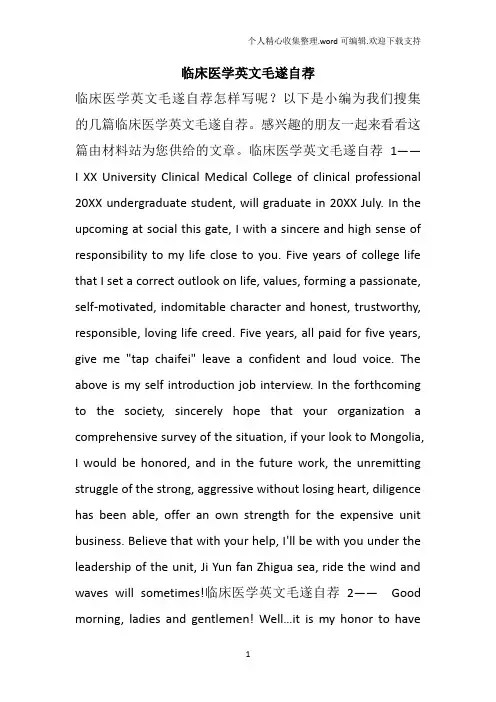 个人精心收集整理.word 可编辑.欢迎下载支持

临床医学英文毛遂自荐

临床医学英文毛遂自荐怎样写呢？以下是小编为我们搜集的几篇临床医学英文毛遂自荐。感兴趣的朋友一起来看看这篇由材料站为您供给的文章。临床医学英文毛遂自荐 1—— I XX University Clinical Medical College of clinical professional 20XX undergraduate student, will graduate in 20XX July. In the upcoming at social this gate, I with a sincere and high sense of responsibility to my life close to you. Five years of college life that I set a correct outlook on life, values, forming a passionate, self-motivated, indomitable character and honest, trustworthy, responsible, loving life creed. Five years, all paid for five years, give me "tap chaifei" leave a confident and loud voice. The above is my self introduction job interview. In the forthcoming to the society, sincerely hope that your organization a comprehensive survey of the situation, if your look to Mongolia, I would be honored, and in the future work, the unremitting struggle of the strong, aggressive without losing heart, diligence has been able, offer an own strength for the expensive unit business. Believe that with your help, I'll be with you under the leadership of the unit, Ji Yun fan Zhigua sea, ride the wind and waves will sometimes!临床医学英文毛遂自荐 2—— Good morning, ladies and gentlemen! Well...it is my honor to have

1